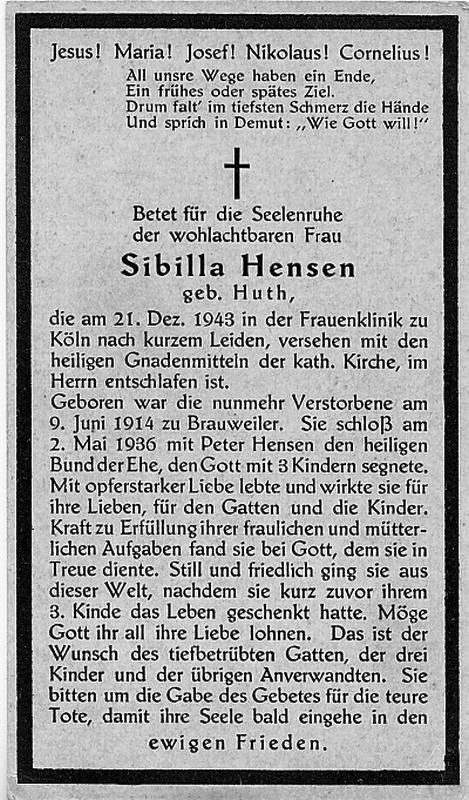 Jesus! Maria! Josef! Nikolaus! Cornelius!

All unsre Wege haben ein Ende,
Ein frühes oder spätes Ziel.
Drum falt' im tiefsten Schmerz die Hände
Und sprich in Demut: „Wie Gott will!"

Betet für die Seelenruhe
der wohlachtbaren Frau

Sibilla Hensen
geb. Huth,

die am 21. Dez. 1943 in der Frauenklinik zu Köln nach kurzem Leiden, versehen mit den heiligen Gnadenmitteln der kath. Kirche, im Herrn entschlafen ist.
Geboren war die nunmehr Verstorbene am 9. Juni 1914 zu Brauweiler. Sie schloß am 2. Mai 1936 mit Peter Hensen den heiligen Bund der Ehe, den Gott mit 3 Kindern segnete. Mit opferstarker Liebe lebte und wirkte sie für ihre Lieben, für den Gatten und die Kinder. Kraft zu Erfüllung ihrer fraulichen und mütterlichen Aufgaben fand sie bei Gott, dem sie in Treue diente. Still und friedlich ging sie aus dieser Welt, nachdem sie kurz zuvor ihrem 3. Kinde das Leben geschenkt hatte. Möge Gott ihr all ihre Liebe lohnen. Das ist der Wunsch des tiefbetrübten Gatten, der drei Kinder und der übrigen Anverwandten. Sie bitten um die Gabe des Gebetes für die teure Tote, damit ihre Seele bald eingehe in den
ewigen Frieden.